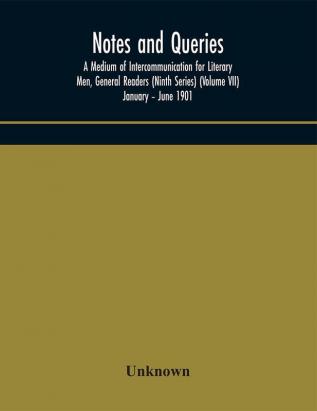 Notes and Queries

A Medium of Intercommunication for Literary Men, General Readers (Ninth Series) (Volume VII) January - June 1901

Unknown